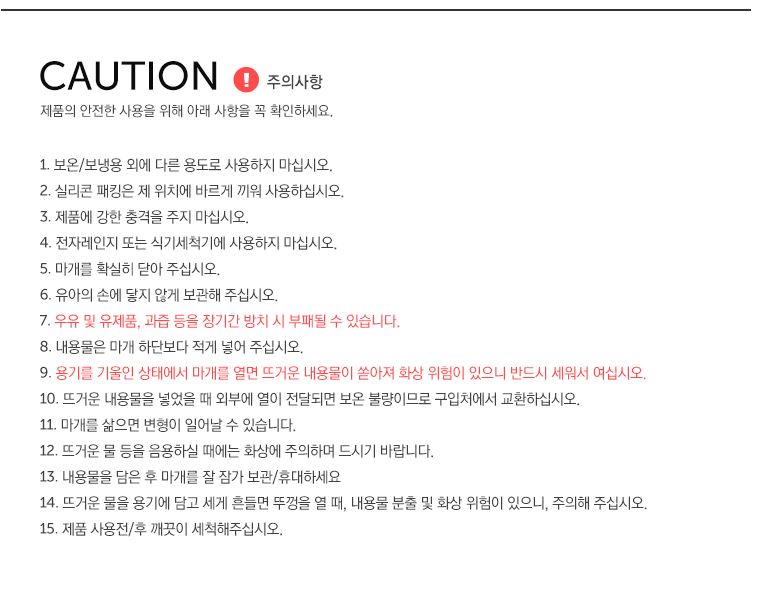 CAUTION ! 주의사항

제품의 안전한 사용을 위해 아래 사항을 꼭 확인하세요.

1. 보온/보냉용 외에 다른 용도로 사용하지 마십시오.
2. 실리콘 패킹은 제 위치에 바르게 끼워 사용하십시오.
3. 제품에 강한 충격을 주지 마십시오.
4. 전자레인지 또는 식기세척기에 사용하지 마십시오.
5. 마개를 확실히 닫아 주십시오.
6. 유아의 손에 닿지 않게 보관해 주십시오.
7. 우유 및 유제품, 과즙 등을 장기간 방치 시 부패될 수 있습니다.
8. 내용물은 마개 하단보다 적게 넣어 주십시오.
9. 용기를 기울인 상태에서 마개를 열면 뜨거운 내용물이 쏟아져 화상 위험이 있으니 반드시 세워서 여십시오.
10. 뜨거운 내용물을 넣었을 때 외부에 열이 전달되면 보온 불량이므로 구입처에서 교환하십시오.
11. 마개를 삶으면 변형이 일어날 수 있습니다.
12. 뜨거운 물 등을 음용하실 때에는 화상에 주의하며 드시기 바랍니다.
13. 내용물을 담은 후 마개를 잘 잠가 보관/휴대하세요
14. 뜨거운 물을 용기에 담고 세게 흔들면 뚜껑을 열 때, 내용물 분출 및 화상 위험이 있으니, 주의해 주십시오.
15. 제품 사용전/후 깨끗이 세척해주십시오.